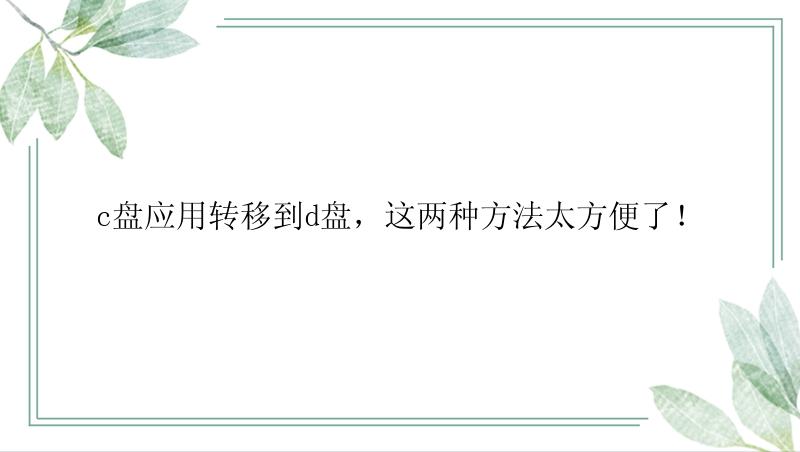 c盘应用转移到d盘，这两种方法太方便了！